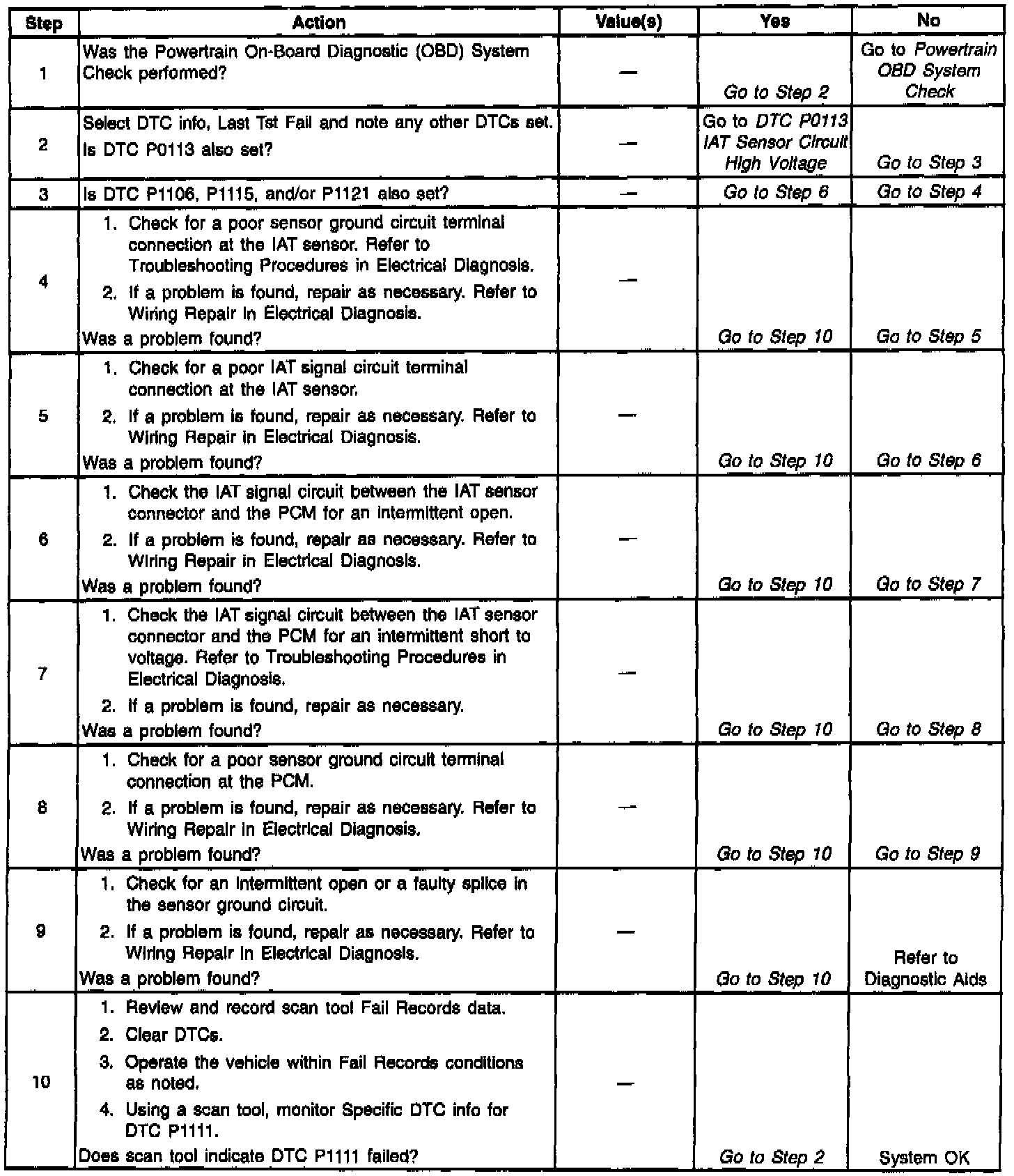 | Step | Action | Value(s) | Yes | No |
|---|---|---|---|---|
| 1 | Was the Powertrain On-Board Diagnostic (OBD) System Check performed? | — | Go to Step 2 | Go to Powertrain OBD System Check |
| 2 | Select DTC info, Last Tst Fail and note any other DTCs set. Is DTC P0113 also set? | — | Go to DTC P0113 IAT Sensor Circuit High Voltage | Go to Step 3 |
| 3 | Is DTC P1106, P1115, and/or P1121 also set? | — | Go to Step 6 | Go to Step 4 |
| 4 | 1. Check for a poor sensor ground circuit terminal connection at the IAT sensor. Refer to Troubleshooting Procedures in Electrical Diagnosis. 2. If a problem is found, repair as necessary. Refer to Wiring Repair in Electrical Diagnosis. Was a problem found? | — | Go to Step 10 | Go to Step 5 |
| 5 | 1. Check for a poor IAT signal circuit terminal connection at the IAT sensor. 2. If a problem is found, repair as necessary. Refer to Wiring Repair in Electrical Diagnosis. Was a problem found? | — | Go to Step 10 | Go to Step 6 |
| 6 | 1. Check the IAT signal circuit between the IAT sensor connector and the PCM for an intermittent open. 2. If a problem is found, repair as necessary. Refer to Wiring Repair in Electrical Diagnosis. Was a problem found? | — | Go to Step 10 | Go to Step 7 |
| 7 | 1. Check the IAT signal circuit between the IAT sensor connector and the PCM for an intermittent short to voltage. Refer to Troubleshooting Procedures in Electrical Diagnosis. 2. If a problem is found, repair as necessary. Was a problem found? | — | Go to Step 10 | Go to Step 8 |
| 8 | 1. Check for a poor sensor ground circuit terminal connection at the PCM. 2. If a problem is found, repair as necessary. Refer to Wiring Repair in Electrical Diagnosis. Was a problem found? | — | Go to Step 10 | Go to Step 9 |
| 9 | 1. Check for an intermittent open or a faulty splice in the sensor ground circuit. 2. If a problem is found, repair as necessary. Refer to Wiring Repair in Electrical Diagnosis. Was a problem found? | — | Go to Step 10 | Refer to Diagnostic Aids |
| 10 | 1. Review and record scan tool Fail Records data. 2. Clear DTCs. 3. Operate the vehicle within Fail Records conditions as noted. 4. Using a scan tool, monitor Specific DTC info for DTC P1111. Does scan tool indicate DTC P1111 failed? | — | Go to Step 2 | System OK |